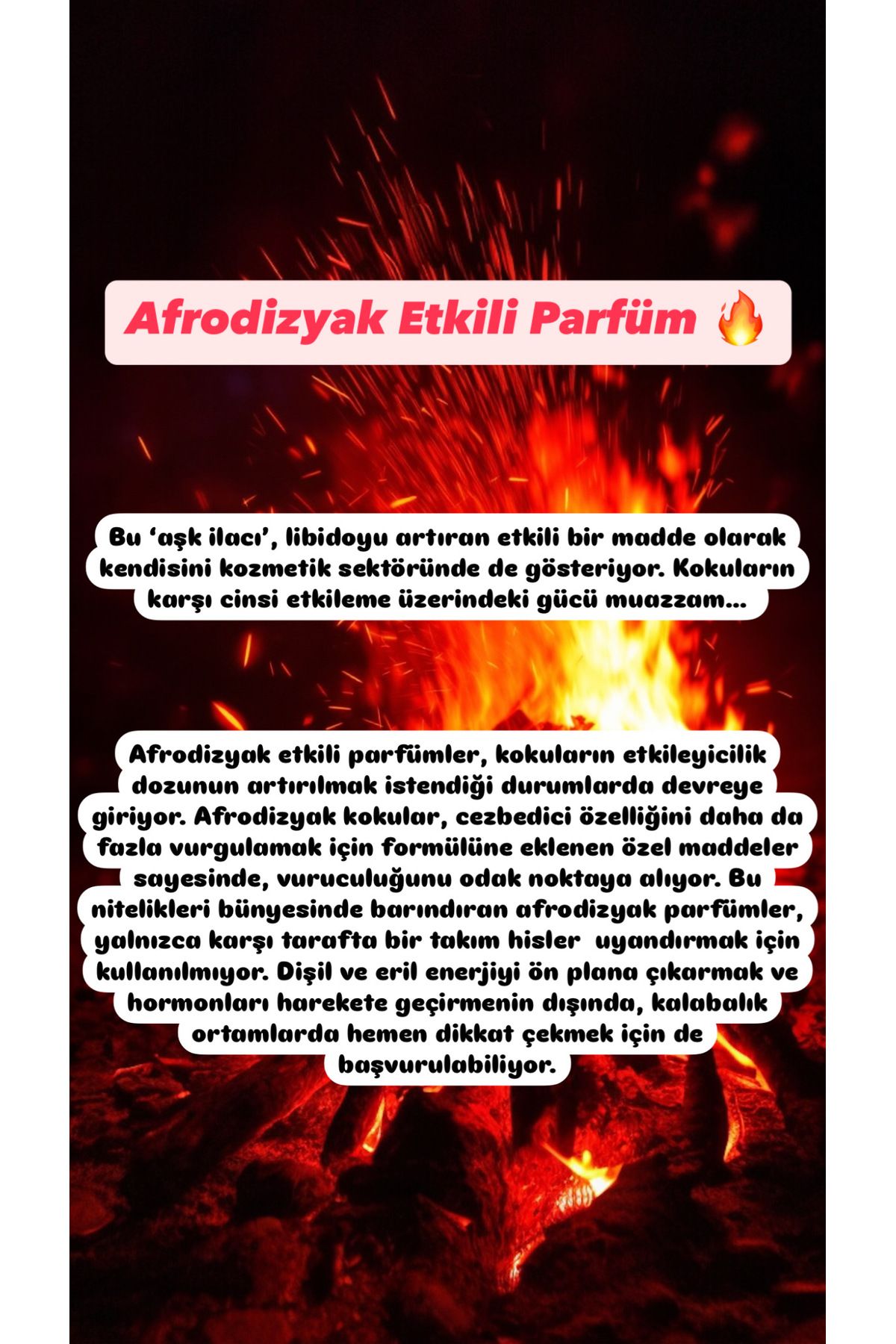 Afrodizyak Etkili Parfüm 🔥

Bu ‘aşk ilacı’, libidoyu artıran etkili bir madde olarak kendisini kozmetik sektöründe de gösteriyor. Kokuların karşı cinsi etkileme üzerindeki gücü muazzam…

Afrodizyak etkili parfümler, kokuların etkileyicilik dozunun artırılmak istendiği durumlarda devreye giriyor. Afrodizyak kokular, cezbedici özelliğini daha da fazla vurgulamak için formülüne eklenen özel maddeler sayesinde, vuruculuğunu odak noktaya alıyor. Bu nitelikleri bünyesinde barındıran afrodizyak parfümler, yalnızca karşı tarafta bir takım hisler uyandırmak için kullanılmıyor. Dişil ve eril enerjiyi ön plana çıkarmak ve hormonları harekete geçirmenin dışında, kalabalık ortamlarda hemen dikkat çekmek için de başvurulabiliyor.